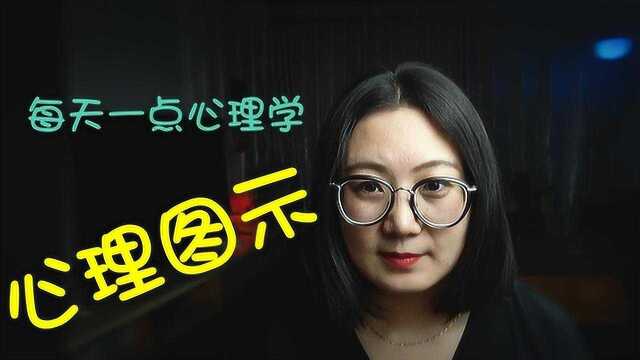 每天一点心理学

心理图示